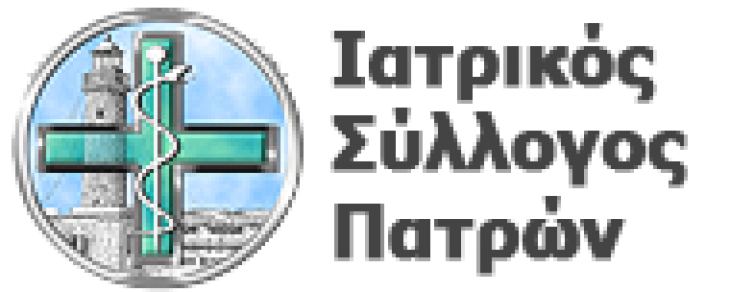 Ιατρικός
Σύλλογος
Πατρών